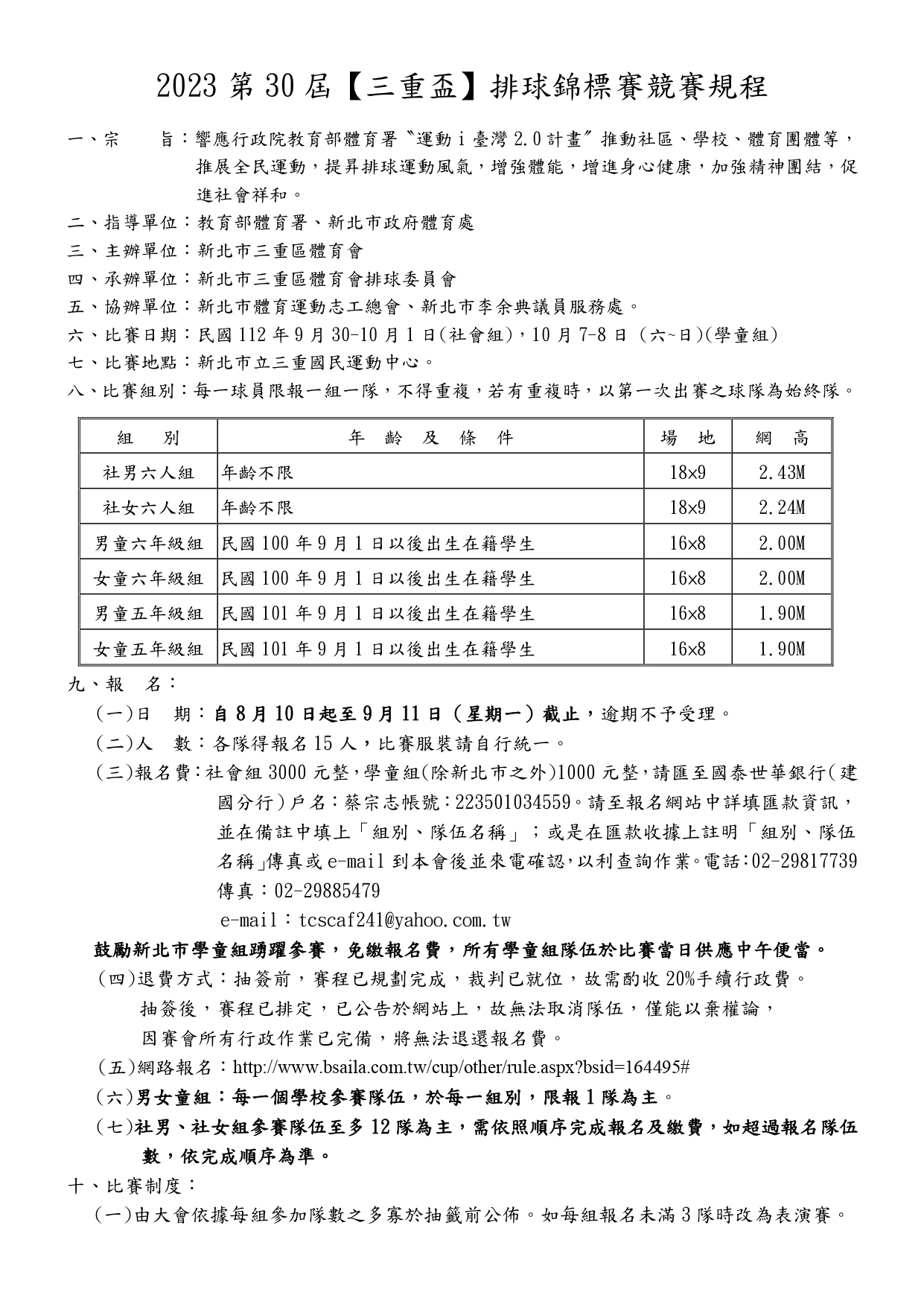 2023 第 30 屆【三重盃】排球錦標賽競賽規程

一、宗　　旨：響應行政院教育部體育署〝運動 i 臺灣 2.0 計畫〞推動社區、學校、體育團體等，推展全民運動，提昇排球運動風氣，增強體能，增進身心健康，加強精神團結，促進社會祥和。

二、指導單位：教育部體育署、新北市政府體育處

三、主辦單位：新北市三重區體育會

四、承辦單位：新北市三重區體育會排球委員會

五、協辦單位：新北市體育運動志工總會、新北市李余典議員服務處。

六、比賽日期：民國 112 年 9 月 30-10 月 1 日(社會組)，10 月 7-8 日（六~日)(學童組)

七、比賽地點：新北市立三重國民運動中心。

八、比賽組別：每一球員限報一組一隊，不得重複，若有重複時，以第一次出賽之球隊為始終隊。

| 組　別 | 年　齡　及　條　件 | 場　地 | 網　高 |
|---|---|---|---|
| 社男六人組 | 年齡不限 | 18×9 | 2.43M |
| 社女六人組 | 年齡不限 | 18×9 | 2.24M |
| 男童六年級組 | 民國 100 年 9 月 1 日以後出生在籍學生 | 16×8 | 2.00M |
| 女童六年級組 | 民國 100 年 9 月 1 日以後出生在籍學生 | 16×8 | 2.00M |
| 男童五年級組 | 民國 101 年 9 月 1 日以後出生在籍學生 | 16×8 | 1.90M |
| 女童五年級組 | 民國 101 年 9 月 1 日以後出生在籍學生 | 16×8 | 1.90M |

九、報　名：

(一)日　期：自 8 月 10 日起至 9 月 11 日（星期一）截止，逾期不予受理。

(二)人　數：各隊得報名 15 人，比賽服裝請自行統一。

(三)報名費：社會組 3000 元整，學童組(除新北市之外)1000 元整，請匯至國泰世華銀行(建國分行)戶名：蔡宗志帳號：223501034559。請至報名網站中詳填匯款資訊，並在備註中填上「組別、隊伍名稱」；或是在匯款收據上註明「組別、隊伍名稱」傳真或 e-mail 到本會後並來電確認，以利查詢作業。電話:02-29817739 傳真：02-29885479
e-mail：tcscaf241@yahoo.com.tw

鼓勵新北市學童組踴躍參賽，免繳報名費，所有學童組隊伍於比賽當日供應中午便當。

(四)退費方式：抽簽前，賽程已規劃完成，裁判已就位，故需酌收 20%手續行政費。
抽簽後，賽程已排定，已公告於網站上，故無法取消隊伍，僅能以棄權論，
因賽會所有行政作業已完備，將無法退還報名費。

(五)網路報名：http://www.bsaila.com.tw/cup/other/rule.aspx?bsid=164495#

(六)男女童組：每一個學校參賽隊伍，於每一組別，限報 1 隊為主。

(七)社男、社女組參賽隊伍至多 12 隊為主，需依照順序完成報名及繳費，如超過報名隊伍數，依完成順序為準。

十、比賽制度：

(一)由大會依據每組參加隊數之多寡於抽籤前公佈。如每組報名未滿 3 隊時改為表演賽。